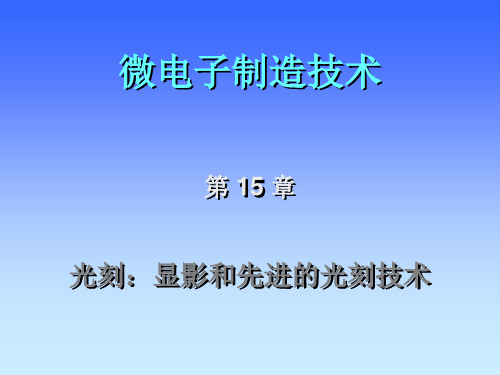 微电子制造技术

第 15 章

光刻：显影和先进的光刻技术